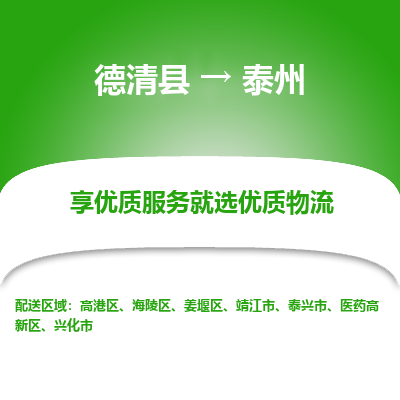 德清县 → 泰州

享优质服务就选优质物流

配送区域：高港区、海陵区、姜堰区、靖江市、泰兴市、医药高新区、兴化市